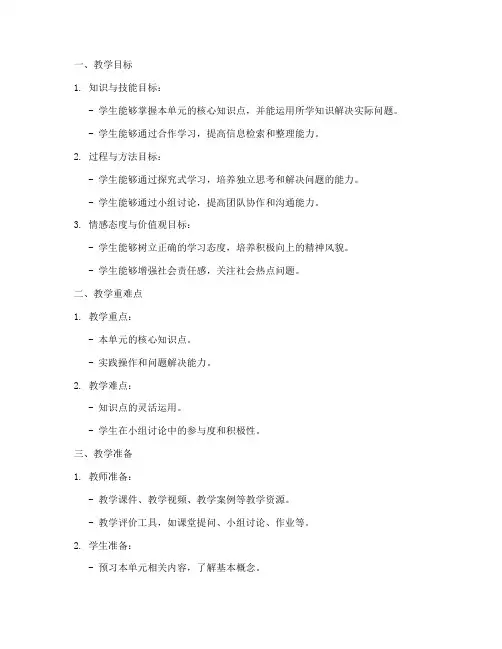 一、教学目标

1. 知识与技能目标：

- 学生能够掌握本单元的核心知识点，并能运用所学知识解决实际问题。

- 学生能够通过合作学习，提高信息检索和整理能力。

2. 过程与方法目标：

- 学生能够通过探究式学习，培养独立思考和解决问题的能力。

- 学生能够通过小组讨论，提高团队协作和沟通能力。

3. 情感态度与价值观目标：

- 学生能够树立正确的学习态度，培养积极向上的精神风貌。

- 学生能够增强社会责任感，关注社会热点问题。

二、教学重难点

1. 教学重点：

- 本单元的核心知识点。

- 实践操作和问题解决能力。

2. 教学难点：

- 知识点的灵活运用。

- 学生在小组讨论中的参与度和积极性。

三、教学准备

1. 教师准备：

- 教学课件、教学视频、教学案例等教学资源。

- 教学评价工具，如课堂提问、小组讨论、作业等。

2. 学生准备：

- 预习本单元相关内容，了解基本概念。